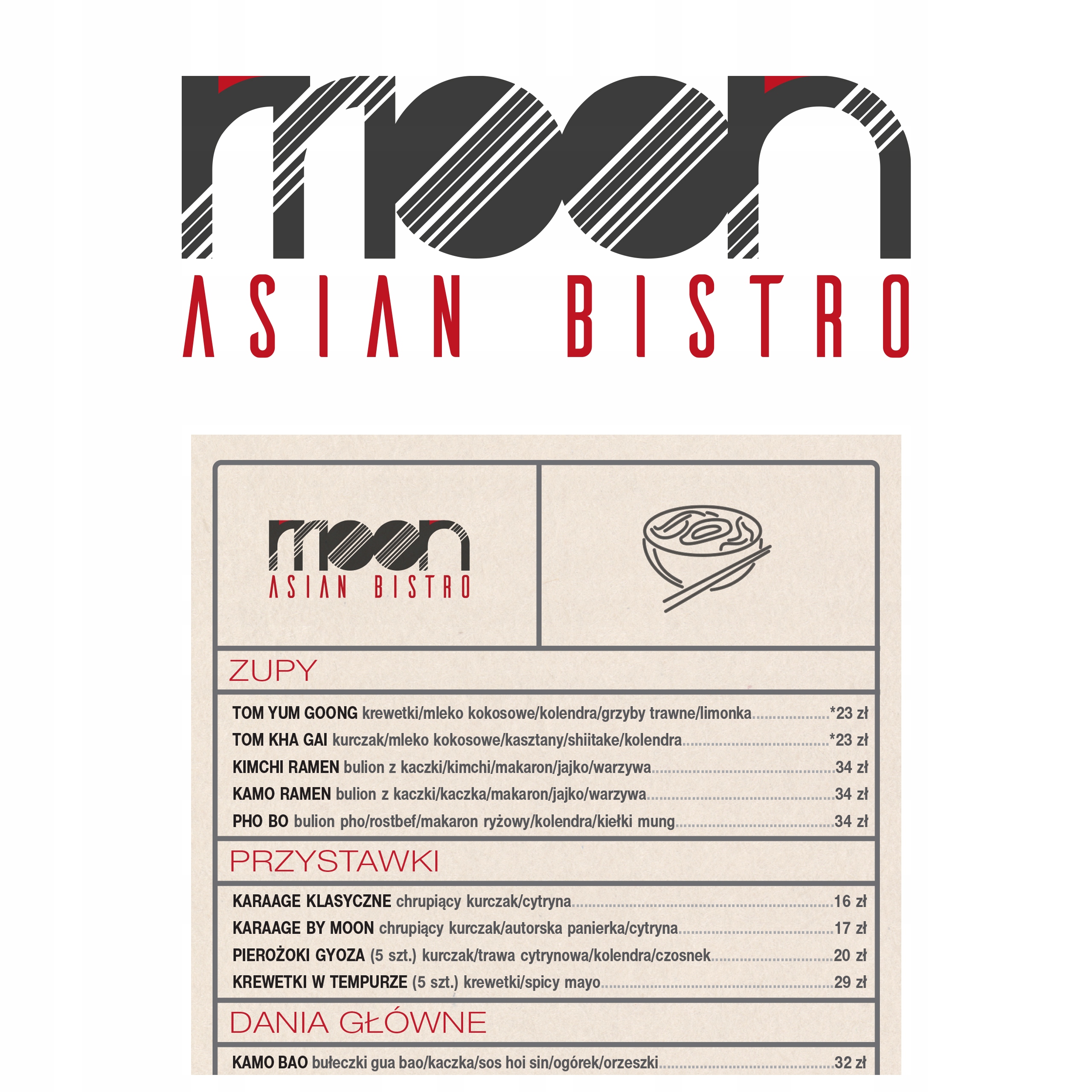 moon
ASIAN BISTRO

moon
ASIAN BISTRO

ZUPY

TOM YUM GOONG krewetki/mleko kokosowe/kolendra/grzyby trawne/limonka *23 zł
TOM KHA GAI kurczak/mleko kokosowe/kasztany/shiitake/kolendra *23 zł
KIMCHI RAMEN bulion z kaczki/kimchi/makaron/jajko/warzywa 34 zł
KAMO RAMEN bulion z kaczki/kaczka/makaron/jajko/warzywa 34 zł
PHO BO bulion pho/rostbef/makaron ryżowy/kolendra/kiełki mung 34 zł

PRZYSTAWKI

KARAAGE KLASYCZNE chrupiący kurczak/cytryna 16 zł
KARAAGE BY MOON chrupiący kurczak/autorska panierka/cytryna 17 zł
PIEROŻOKI GYOZA (5 szt.) kurczak/trawa cytrynowa/kolendra/czosnek 20 zł
KREWETKI W TEMPURZE (5 szt.) krewetki/spicy mayo 29 zł

DANIA GŁÓWNE

KAMO BAO bułeczki gua bao/kaczka/sos hoi sin/ogórek/orzeszki 32 zł